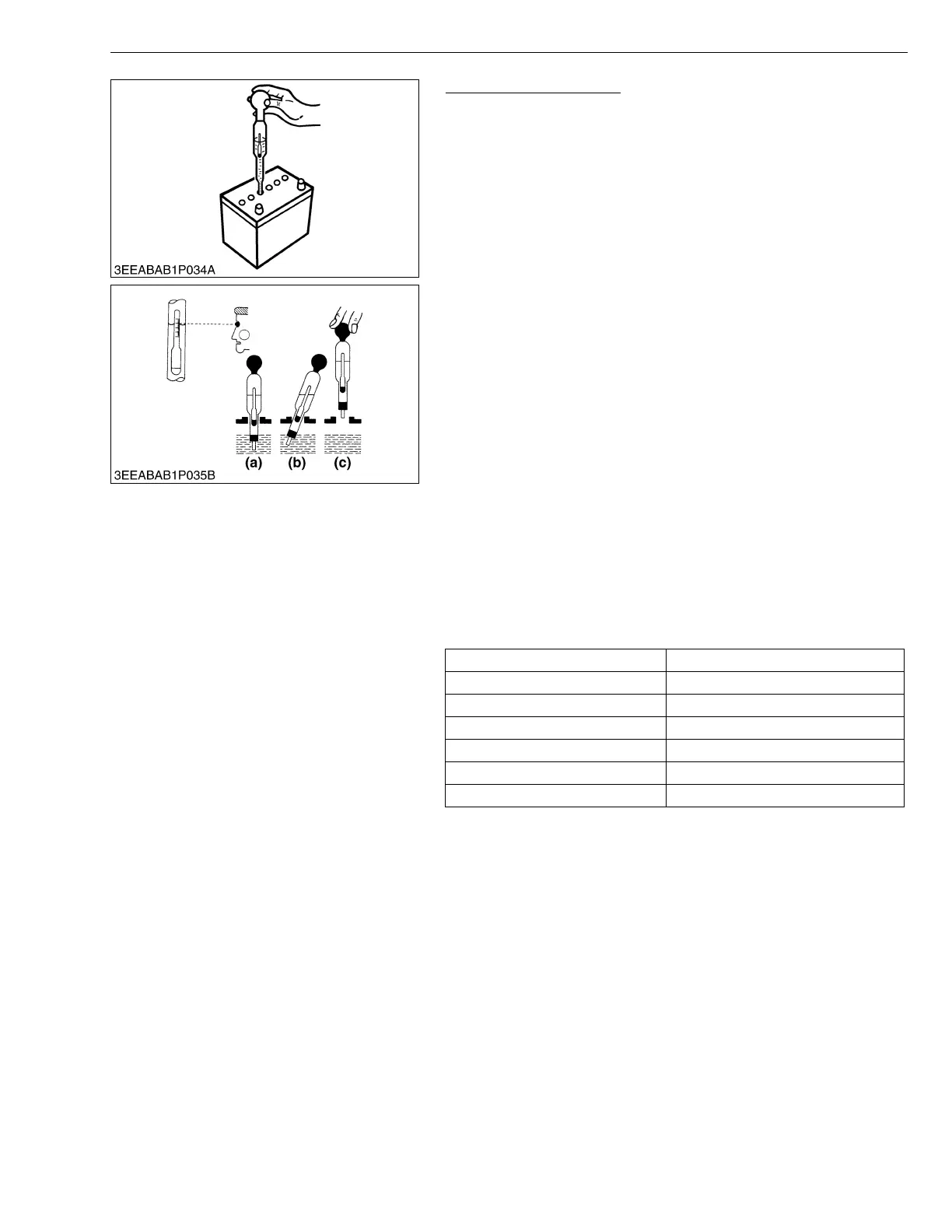 3EEABAB1P034A

(a) (b) (c)

3EEABAB1P035B